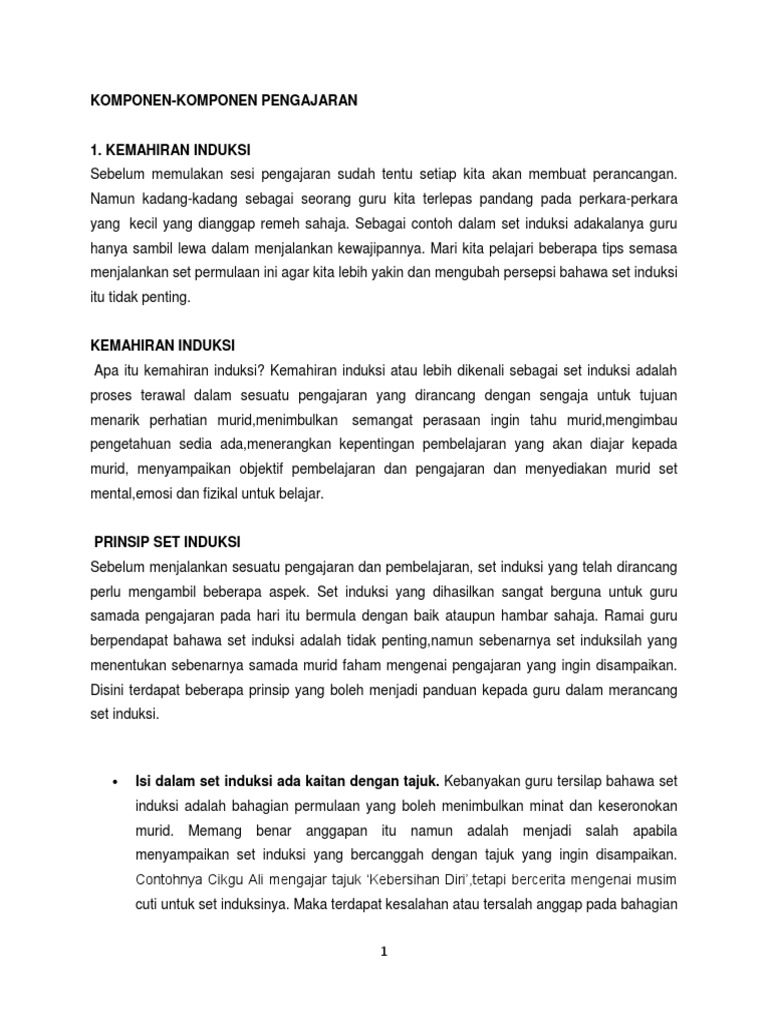 KOMPONEN-KOMPONEN PENGAJARAN

1. KEMAHIRAN INDUKSI

Sebelum memulakan sesi pengajaran sudah tentu setiap kita akan membuat perancangan. Namun kadang-kadang sebagai seorang guru kita terlepas pandang pada perkara-perkara yang kecil yang dianggap remeh sahaja. Sebagai contoh dalam set induksi adakalanya guru hanya sambil lewa dalam menjalankan kewajipannya. Mari kita pelajari beberapa tips semasa menjalankan set permulaan ini agar kita lebih yakin dan mengubah persepsi bahawa set induksi itu tidak penting.

KEMAHIRAN INDUKSI

Apa itu kemahiran induksi? Kemahiran induksi atau lebih dikenali sebagai set induksi adalah proses terawal dalam sesuatu pengajaran yang dirancang dengan sengaja untuk tujuan menarik perhatian murid,menimbulkan semangat perasaan ingin tahu murid,mengimbau pengetahuan sedia ada,menerangkan kepentingan pembelajaran yang akan diajar kepada murid, menyampaikan objektif pembelajaran dan pengajaran dan menyediakan murid set mental,emosi dan fizikal untuk belajar.

PRINSIP SET INDUKSI

Sebelum menjalankan sesuatu pengajaran dan pembelajaran, set induksi yang telah dirancang perlu mengambil beberapa aspek. Set induksi yang dihasilkan sangat berguna untuk guru samada pengajaran pada hari itu bermula dengan baik ataupun hambar sahaja. Ramai guru berpendapat bahawa set induksi adalah tidak penting,namun sebenarnya set induksilah yang menentukan sebenarnya samada murid faham mengenai pengajaran yang ingin disampaikan. Disini terdapat beberapa prinsip yang boleh menjadi panduan kepada guru dalam merancang set induksi.

• Isi dalam set induksi ada kaitan dengan tajuk. Kebanyakan guru tersilap bahawa set induksi adalah bahagian permulaan yang boleh menimbulkan minat dan keseronokan murid. Memang benar anggapan itu namun adalah menjadi salah apabila menyampaikan set induksi yang bercanggah dengan tajuk yang ingin disampaikan. Contohnya Cikgu Ali mengajar tajuk 'Kebersihan Diri',tetapi bercerita mengenai musim cuti untuk set induksinya. Maka terdapat kesalahan atau tersalah anggap pada bahagian

1